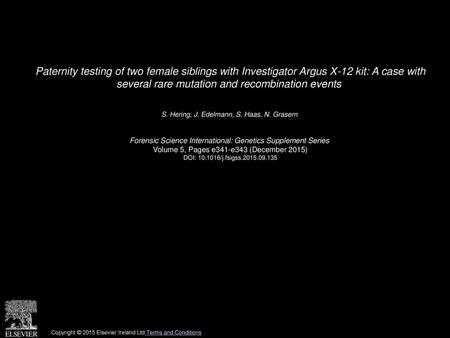 Paternity testing of two female siblings with Investigator Argus X-12 kit: A case with several rare mutation and recombination events

S. Hering, J. Edelmann, S. Haas, N. Grasern

Forensic Science International: Genetics Supplement Series
Volume 5, Pages e341-e343 (December 2015)
DOI: 10.1016/j.fsigss.2015.09.135

ELSEVIER

Copyright © 2015 Elsevier Ireland Ltd Terms and Conditions